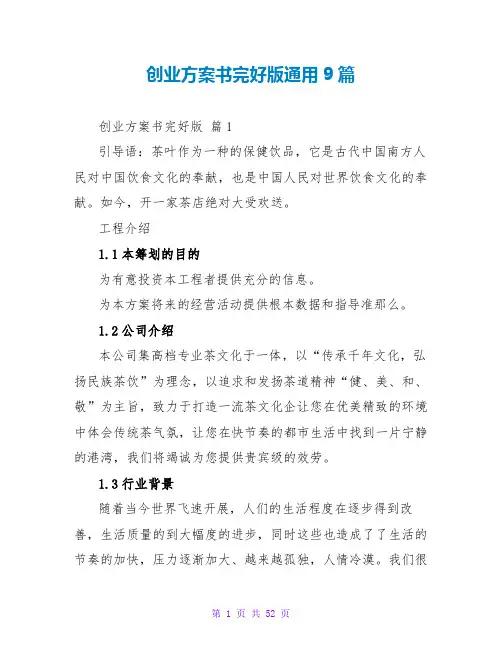 创业方案书完好版通用9篇

创业方案书完好版 篇1

引导语：茶叶作为一种的保健饮品，它是古代中国南方人民对中国饮食文化的奉献，也是中国人民对世界饮食文化的奉献。如今，开一家茶店绝对大受欢送。

工程介绍

1.1本筹划的目的

为有意投资本工程者提供充分的信息。

为本方案将来的经营活动提供根本数据和指导准那么。

1.2公司介绍

本公司集高档专业茶文化于一体，以“传承千年文化，弘扬民族茶饮”为理念，以追求和发扬茶道精神“健、美、和、敬”为主旨，致力于打造一流茶文化企让您在优美精致的环境中体会传统茶气氛，让您在快节奏的都市生活中找到一片宁静的港湾，我们将竭诚为您提供贵宾级的效劳。

1.3行业背景

随着当今世界飞速开展，人们的生活程度在逐步得到改善，生活质量的到大幅度的进步，同时这些也造成了了生活的节奏的加快，压力逐渐加大、越来越孤独，人情冷漠。我们很

第 1 页 共 52 页